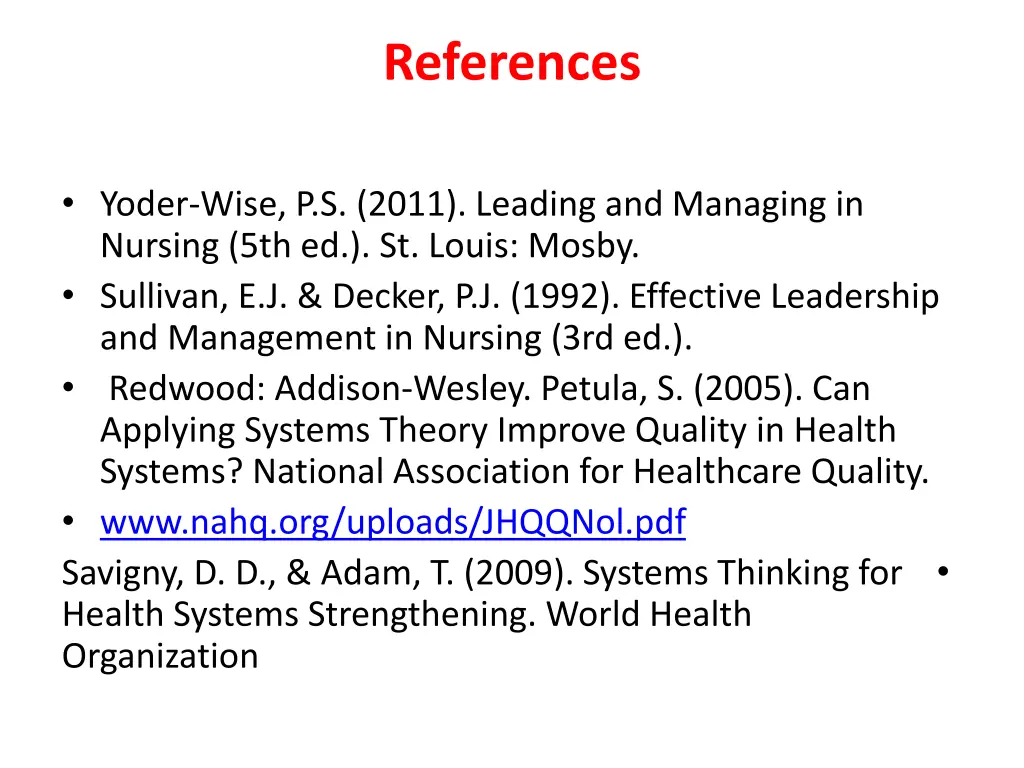 References

• Yoder-Wise, P.S. (2011). Leading and Managing in Nursing (5th ed.). St. Louis: Mosby.
• Sullivan, E.J. & Decker, P.J. (1992). Effective Leadership and Management in Nursing (3rd ed.).
• Redwood: Addison-Wesley. Petula, S. (2005). Can Applying Systems Theory Improve Quality in Health Systems? National Association for Healthcare Quality.
• www.nahq.org/uploads/JHQQNol.pdf
Savigny, D. D., & Adam, T. (2009). Systems Thinking for Health Systems Strengthening. World Health Organization •